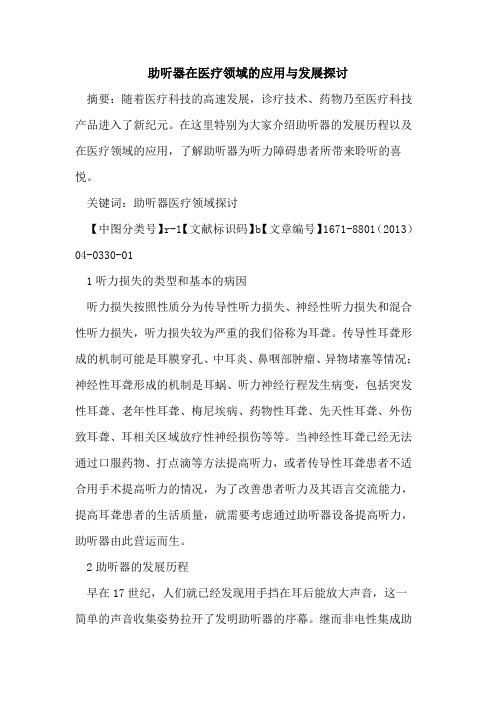 助听器在医疗领域的应用与发展探讨

摘要：随着医疗科技的高速发展，诊疗技术、药物乃至医疗科技产品进入了新纪元。在这里特别为大家介绍助听器的发展历程以及在医疗领域的应用，了解助听器为听力障碍患者所带来聆听的喜悦。

关键词：助听器医疗领域探讨

【中图分类号】r-1【文献标识码】b【文章编号】1671-8801（2013）04-0330-01

1 听力损失的类型和基本的病因

听力损失按照性质分为传导性听力损失、神经性听力损失和混合性听力损失，听力损失较为严重的我们俗称为耳聋。传导性耳聋形成的机制可能是耳膜穿孔、中耳炎、鼻咽部肿瘤、异物堵塞等情况；神经性耳聋形成的机制是耳蜗、听力神经行程发生病变，包括突发性耳聋、老年性耳聋、梅尼埃病、药物性耳聋、先天性耳聋、外伤致耳聋、耳相关区域放疗性神经损伤等等。当神经性耳聋已经无法通过口服药物、打点滴等方法提高听力，或者传导性耳聋患者不适合用手术提高听力的情况，为了改善患者听力及其语言交流能力，提高耳聋患者的生活质量，就需要考虑通过助听器设备提高听力，助听器由此营运而生。

2 助听器的发展历程

早在 17 世纪，人们就已经发现用手挡在耳后能放大声音，这一简单的声音收集姿势拉开了发明助听器的序幕。继而非电性集成助